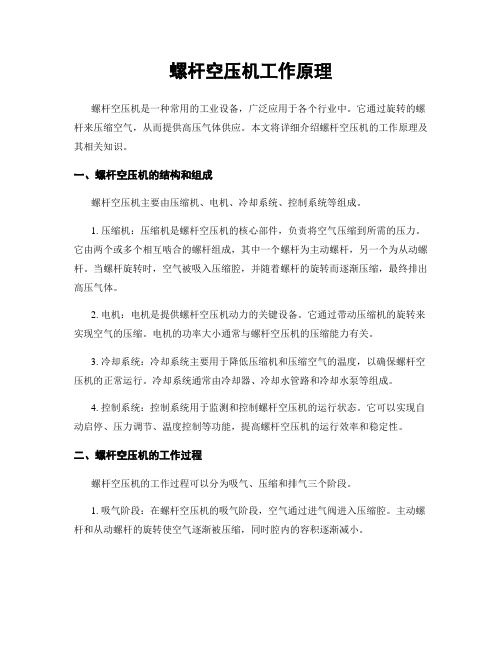 螺杆空压机工作原理

螺杆空压机是一种常用的工业设备，广泛应用于各个行业中。它通过旋转的螺杆来压缩空气，从而提供高压气体供应。本文将详细介绍螺杆空压机的工作原理及其相关知识。

一、螺杆空压机的结构和组成

螺杆空压机主要由压缩机、电机、冷却系统、控制系统等组成。

1. 压缩机：压缩机是螺杆空压机的核心部件，负责将空气压缩到所需的压力。它由两个或多个相互啮合的螺杆组成，其中一个螺杆为主动螺杆，另一个为从动螺杆。当螺杆旋转时，空气被吸入压缩腔，并随着螺杆的旋转而逐渐压缩，最终排出高压气体。

2. 电机：电机是提供螺杆空压机动力的关键设备。它通过带动压缩机的旋转来实现空气的压缩。电机的功率大小通常与螺杆空压机的压缩能力有关。

3. 冷却系统：冷却系统主要用于降低压缩机和压缩空气的温度，以确保螺杆空压机的正常运行。冷却系统通常由冷却器、冷却水管路和冷却水泵等组成。

4. 控制系统：控制系统用于监测和控制螺杆空压机的运行状态。它可以实现自动启停、压力调节、温度控制等功能，提高螺杆空压机的运行效率和稳定性。

二、螺杆空压机的工作过程

螺杆空压机的工作过程可以分为吸气、压缩和排气三个阶段。

1. 吸气阶段：在螺杆空压机的吸气阶段，空气通过进气阀进入压缩腔。主动螺杆和从动螺杆的旋转使空气逐渐被压缩，同时腔内的容积逐渐减小。